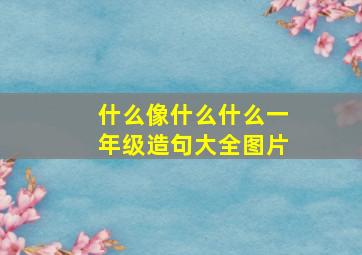 什么像什么什么一年级造句大全图片